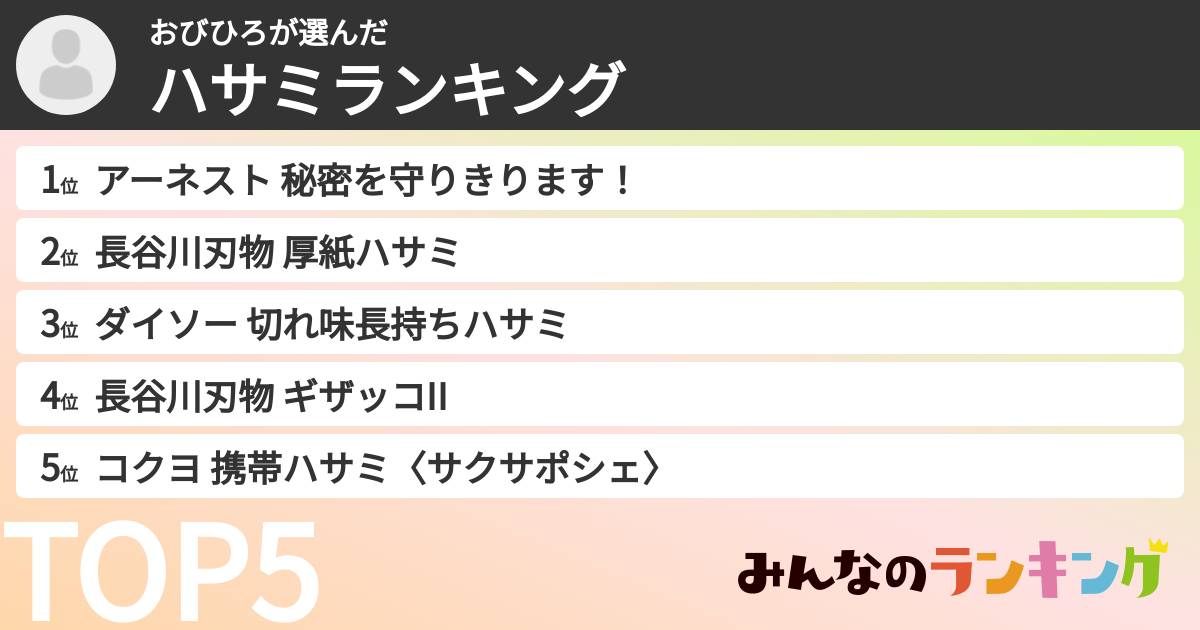 おびひろが選んだ
ハサミランキング

1位 アーネスト 秘密を守りきります！
2位 長谷川刃物 厚紙ハサミ
3位 ダイソー 切れ味長持ちハサミ
4位 長谷川刃物 ギザッコII
5位 コクヨ 携帯ハサミ〈サクサポシェ〉

TOP5
みんなのランキング